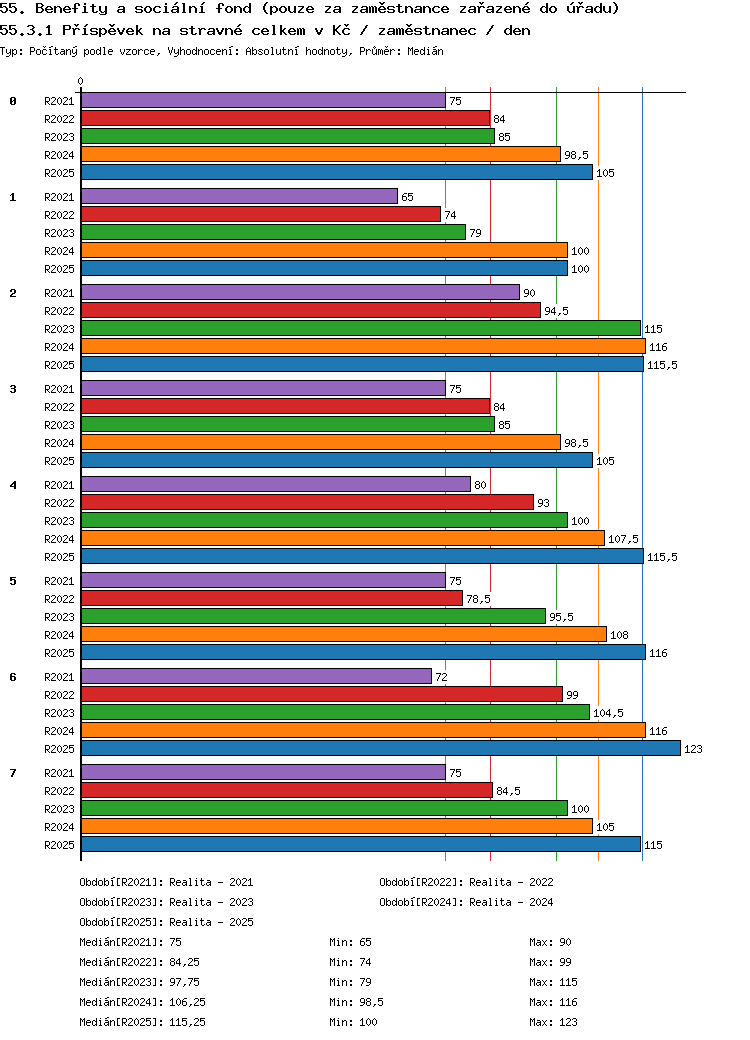 55. Benefity a sociální fond (pouze za zaměstnance zařazené do úřadu)
55.3.1 Příspěvek na stravné celkem v Kč / zaměstnanec / den
Typ: Počítaný podle vzorce, Vyhodnocení: Absolutní hodnoty, Průměr: Medián

0

0
R2021 75
R2022 84
R2023 85
R2024 98,5
R2025 105

1
R2021 65
R2022 74
R2023 79
R2024 100
R2025 100

2
R2021 90
R2022 94,5
R2023 115
R2024 116
R2025 115,5

3
R2021 75
R2022 84
R2023 85
R2024 98,5
R2025 105

4
R2021 80
R2022 93
R2023 100
R2024 107,5
R2025 115,5

5
R2021 75
R2022 78,5
R2023 95,5
R2024 108
R2025 116

6
R2021 72
R2022 99
R2023 104,5
R2024 116
R2025 123

7
R2021 75
R2022 84,5
R2023 100
R2024 105
R2025 115

Období[R2021]: Realita - 2021
Období[R2022]: Realita - 2022
Období[R2023]: Realita - 2023
Období[R2024]: Realita - 2024
Období[R2025]: Realita - 2025

Medián[R2021]: 75 Min: 65 Max: 90
Medián[R2022]: 84,25 Min: 74 Max: 99
Medián[R2023]: 97,75 Min: 79 Max: 115
Medián[R2024]: 106,25 Min: 98,5 Max: 116
Medián[R2025]: 115,25 Min: 100 Max: 123